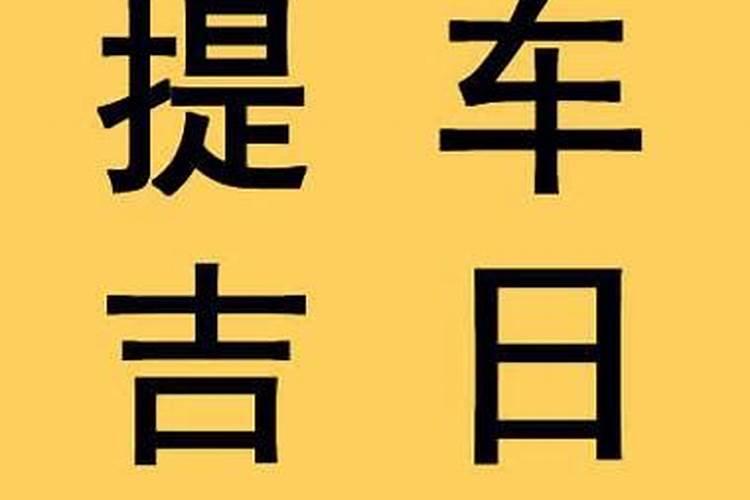 提车
吉日